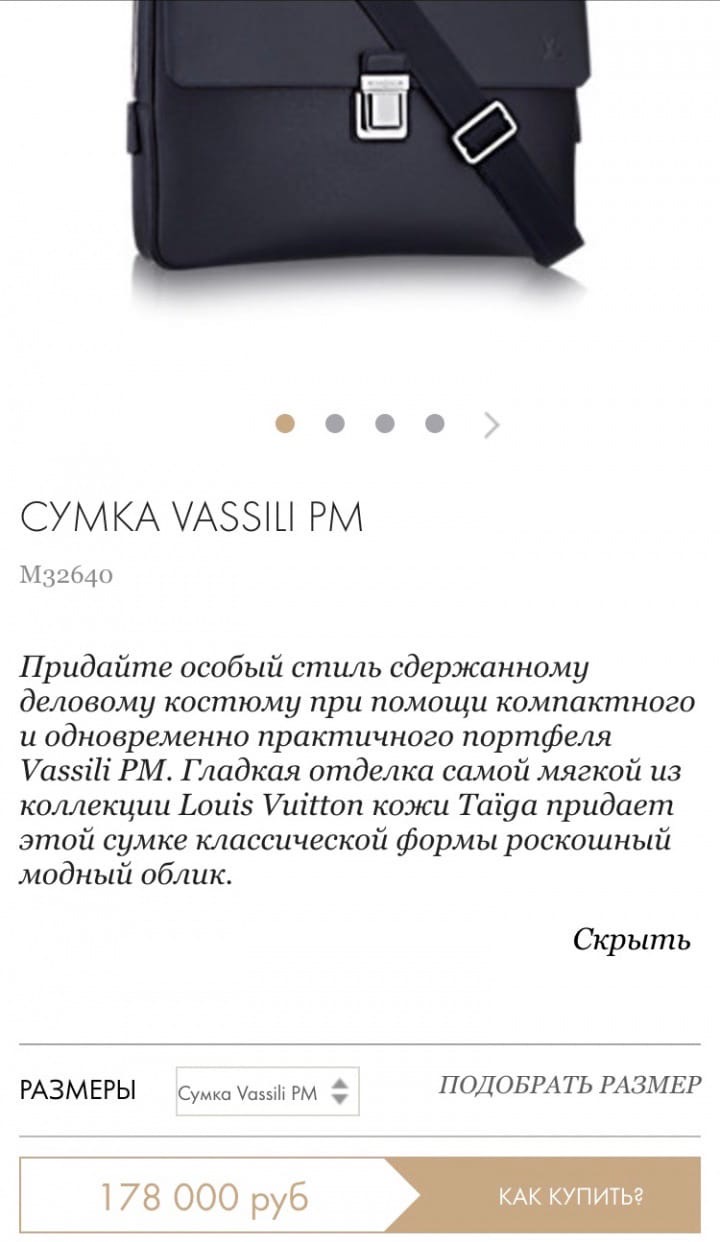 СУМКА VASSILI PM

M32640

Придайте особый стиль сдержанному деловому костюму при помощи компактного и одновременно практичного портфеля Vassili PM. Гладкая отделка самой мягкой из коллекции Louis Vuitton кожи Taïga придает этой сумке классической формы роскошный модный облик.

Скрыть

РАЗМЕРЫ Сумка Vassili PM ПОДОБРАТЬ РАЗМЕР

178 000 руб КАК КУПИТЬ?